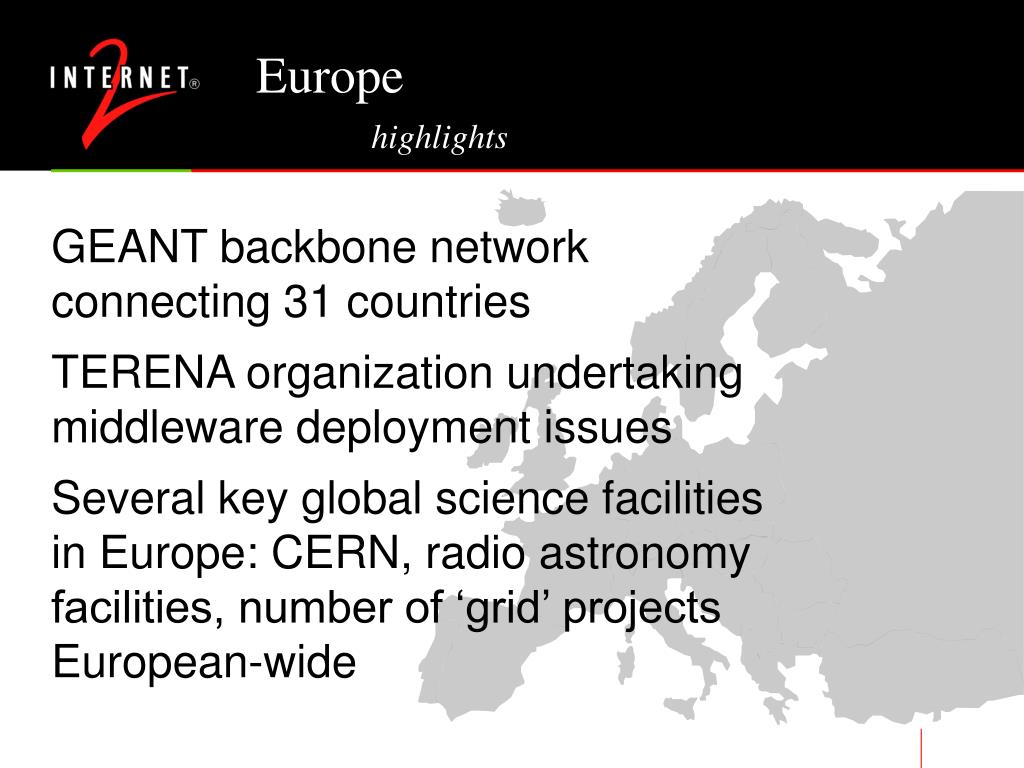 INTERNET® 2

Europe

highlights

GEANT backbone network connecting 31 countries

TERENA organization undertaking middleware deployment issues

Several key global science facilities in Europe: CERN, radio astronomy facilities, number of ‘grid’ projects European-wide